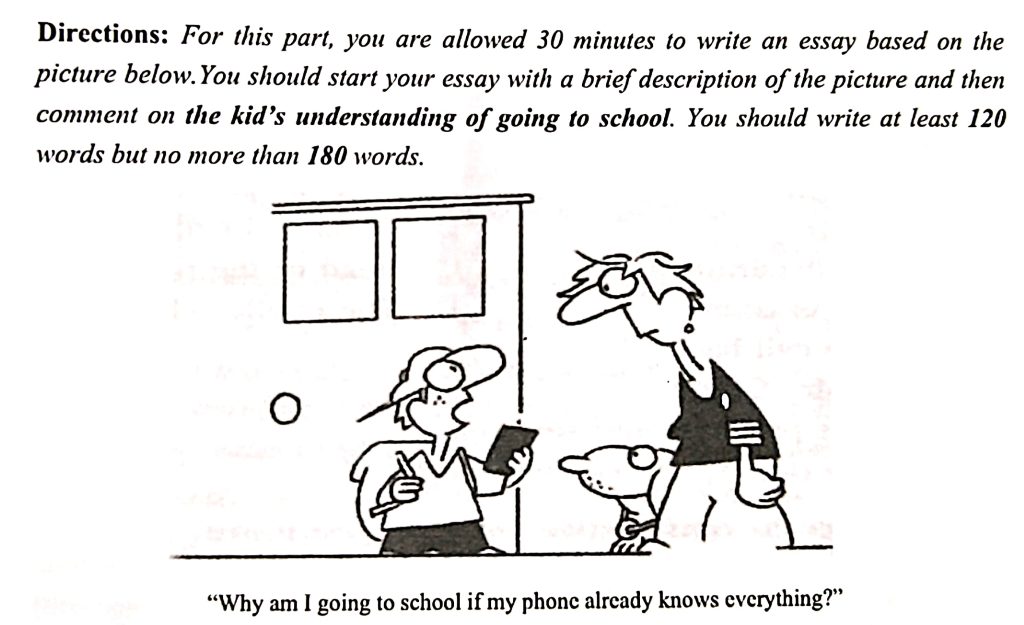 Directions: For this part, you are allowed 30 minutes to write an essay based on the picture below.You should start your essay with a brief description of the picture and then comment on the kid's understanding of going to school. You should write at least 120 words but no more than 180 words.

"Why am I going to school if my phone already knows everything?"